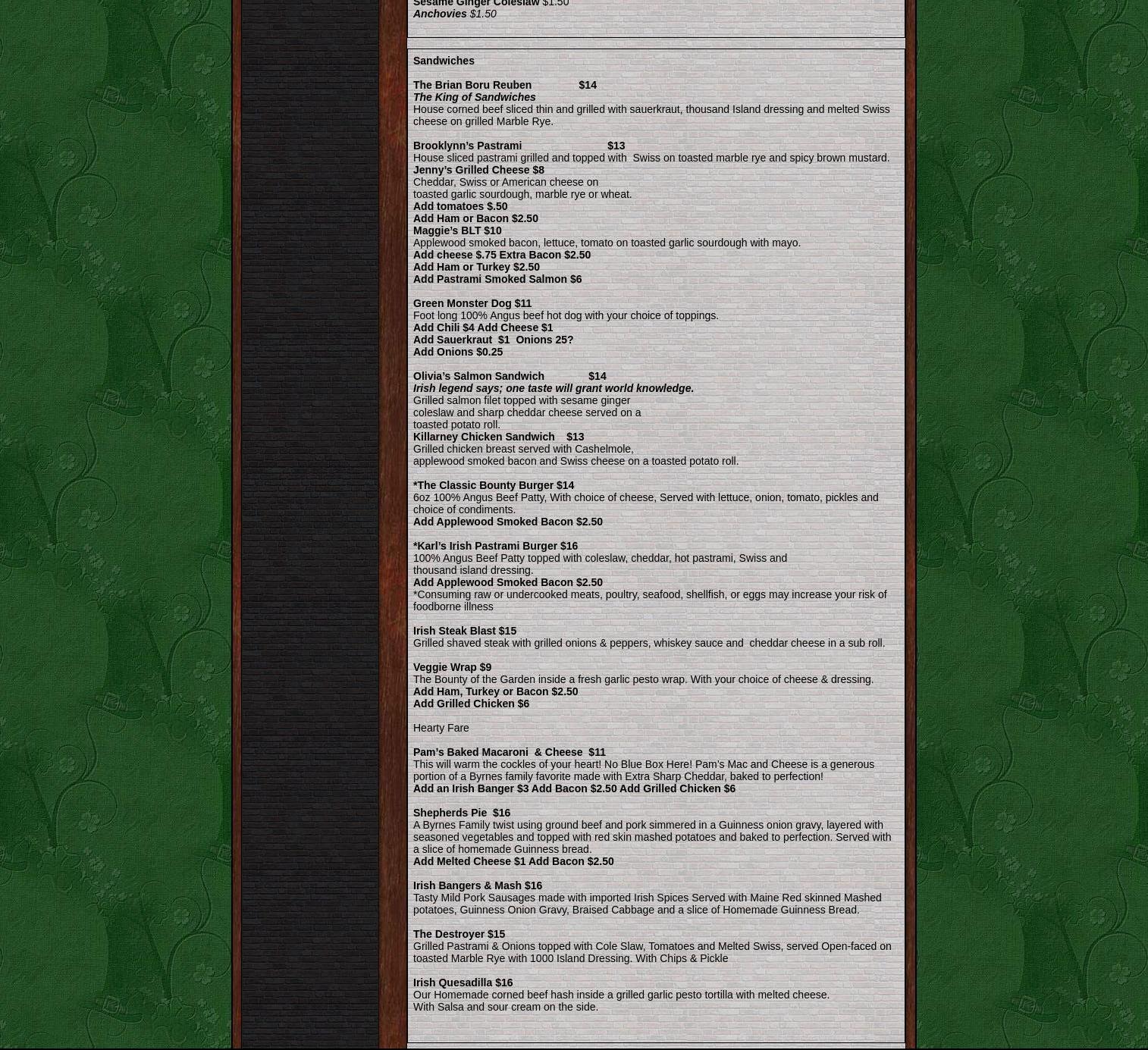 Sesame Ginger Coleslaw $1.50
Anchovies $1.50

Sandwiches

The Brian Boru Reuben $14
The King of Sandwiches
House corned beef sliced thin and grilled with sauerkraut, thousand Island dressing and melted Swiss cheese on grilled Marble Rye.

Brooklynn's Pastrami $13
House sliced pastrami grilled and topped with Swiss on toasted marble rye and spicy brown mustard.
Jenny's Grilled Cheese $8
Cheddar, Swiss or American cheese on toasted garlic sourdough, marble rye or wheat.
Add tomatoes $.50
Add Ham or Bacon $2.50
Maggie's BLT $10
Applewood smoked bacon, lettuce, tomato on toasted garlic sourdough with mayo.
Add cheese $.75 Extra Bacon $2.50
Add Ham or Turkey $2.50
Add Pastrami Smoked Salmon $6

Green Monster Dog $11
Foot long 100% Angus beef hot dog with your choice of toppings.
Add Chili $4 Add Cheese $1
Add Sauerkraut $1 Onions 25?
Add Onions $0.25

Olivia's Salmon Sandwich $14
Irish legend says; one taste will grant world knowledge.
Grilled salmon filet topped with sesame ginger coleslaw and sharp cheddar cheese served on a toasted potato roll.
Killarney Chicken Sandwich $13
Grilled chicken breast served with Cashelmole, applewood smoked bacon and Swiss cheese on a toasted potato roll.

*The Classic Bounty Burger $14
6oz 100% Angus Beef Patty, With choice of cheese, Served with lettuce, onion, tomato, pickles and choice of condiments.
Add Applewood Smoked Bacon $2.50

*Karl's Irish Pastrami Burger $16
100% Angus Beef Patty topped with coleslaw, cheddar, hot pastrami, Swiss and thousand island dressing.
Add Applewood Smoked Bacon $2.50
*Consuming raw or undercooked meats, poultry, seafood, shellfish, or eggs may increase your risk of foodborne illness

Irish Steak Blast $15
Grilled shaved steak with grilled onions & peppers, whiskey sauce and cheddar cheese in a sub roll.

Veggie Wrap $9
The Bounty of the Garden inside a fresh garlic pesto wrap. With your choice of cheese & dressing.
Add Ham, Turkey or Bacon $2.50
Add Grilled Chicken $6

Hearty Fare

Pam's Baked Macaroni & Cheese $11
This will warm the cockles of your heart! No Blue Box Here! Pam's Mac and Cheese is a generous portion of a Byrnes family favorite made with Extra Sharp Cheddar, baked to perfection!
Add an Irish Banger $3 Add Bacon $2.50 Add Grilled Chicken $6

Shepherds Pie $16
A Byrnes Family twist using ground beef and pork simmered in a Guinness onion gravy, layered with seasoned vegetables and topped with red skin mashed potatoes and baked to perfection. Served with a slice of homemade Guinness bread.
Add Melted Cheese $1 Add Bacon $2.50

Irish Bangers & Mash $16
Tasty Mild Pork Sausages made with imported Irish Spices Served with Maine Red skinned Mashed potatoes, Guinness Onion Gravy, Braised Cabbage and a slice of Homemade Guinness Bread.

The Destroyer $15
Grilled Pastrami & Onions topped with Cole Slaw, Tomatoes and Melted Swiss, served Open-faced on toasted Marble Rye with 1000 Island Dressing. With Chips & Pickle

Irish Quesadilla $16
Our Homemade corned beef hash inside a grilled garlic pesto tortilla with melted cheese.
With Salsa and sour cream on the side.